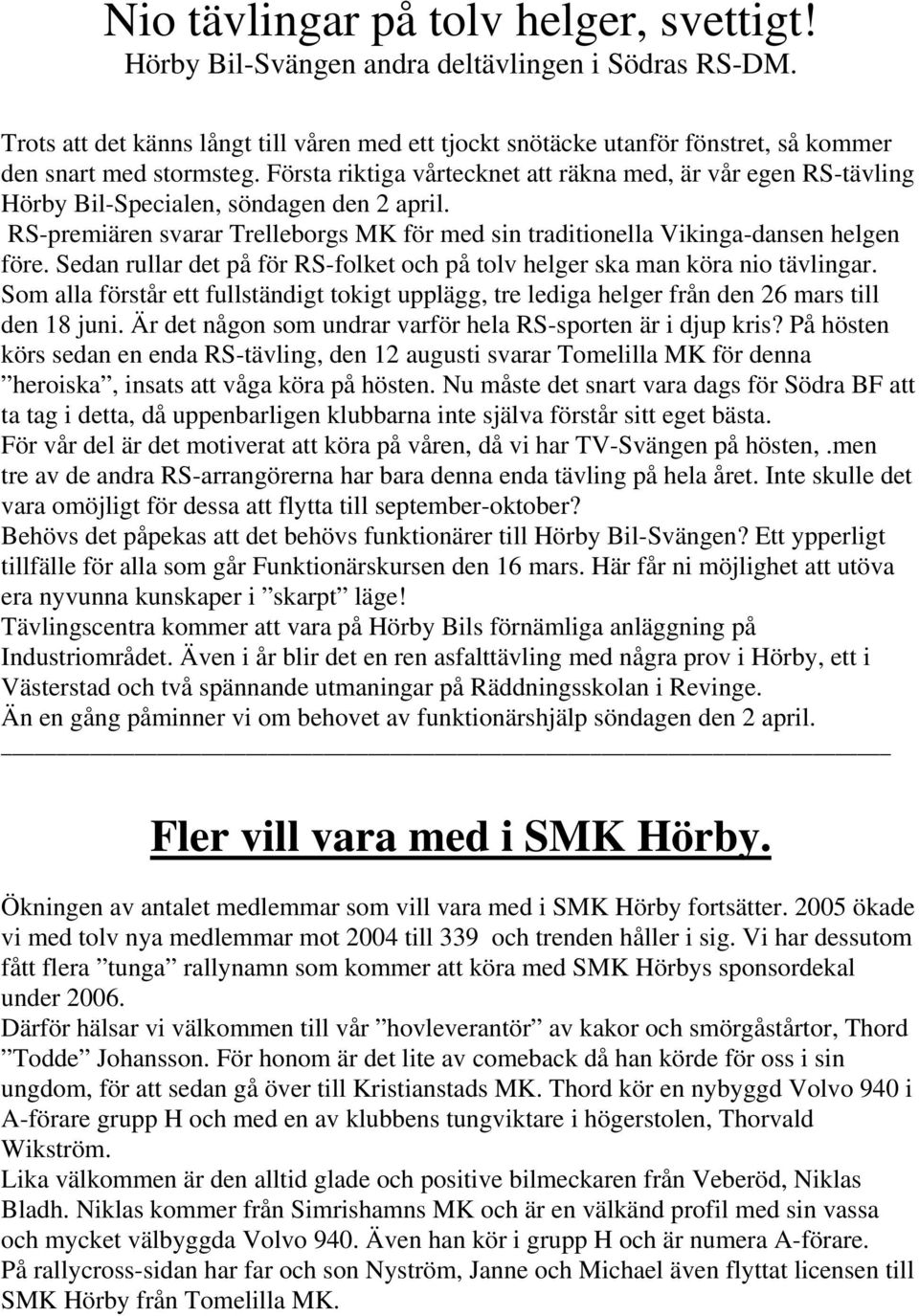 Nio tävlingar på tolv helger, svettigt!
Hörby Bil-Svängen andra deltävlingen i Södras RS-DM.

Trots att det känns långt till våren med ett tjockt snötäcke utanför fönstret, så kommer den snart med stormsteg. Första riktiga vårtecknet att räkna med, är vår egen RS-tävling Hörby Bil-Specialen, söndagen den 2 april.
RS-premiären svarar Trelleborgs MK för med sin traditionella Vikinga-dansen helgen före. Sedan rullar det på för RS-folket och på tolv helger ska man köra nio tävlingar. Som alla förstår ett fullständigt tokigt upplägg, tre lediga helger från den 26 mars till den 18 juni. Är det någon som undrar varför hela RS-sporten är i djup kris? På hösten körs sedan en enda RS-tävling, den 12 augusti svarar Tomelilla MK för denna ”heroiska”, insats att våga köra på hösten. Nu måste det snart vara dags för Södra BF att ta tag i detta, då uppenbarligen klubbarna inte själva förstår sitt eget bästa.
För vår del är det motiverat att köra på våren, då vi har TV-Svängen på hösten,.men tre av de andra RS-arrangörerna har bara denna enda tävling på hela året. Inte skulle det vara omöjligt för dessa att flytta till september-oktober?
Behövs det påpekas att det behövs funktionärer till Hörby Bil-Svängen? Ett ypperligt tillfälle för alla som går Funktionärskursen den 16 mars. Här får ni möjlighet att utöva era nyvunna kunskaper i ”skarpt” läge!
Tävlingscentra kommer att vara på Hörby Bils förnämliga anläggning på Industriområdet. Även i år blir det en ren asfalttävling med några prov i Hörby, ett i Västerstad och två spännande utmaningar på Räddningsskolan i Revinge.
Än en gång påminner vi om behovet av funktionärshjälp söndagen den 2 april.

Fler vill vara med i SMK Hörby.

Ökningen av antalet medlemmar som vill vara med i SMK Hörby fortsätter. 2005 ökade vi med tolv nya medlemmar mot 2004 till 339 och trenden håller i sig. Vi har dessutom fått flera ”tunga” rallynamn som kommer att köra med SMK Hörbys sponsordekal under 2006.
Därför hälsar vi välkommen till vår ”hovleverantör” av kakor och smörgåstårtor, Thord ”Todde” Johansson. För honom är det lite av comeback då han körde för oss i sin ungdom, för att sedan gå över till Kristianstads MK. Thord kör en nybyggd Volvo 940 i A-förare grupp H och med en av klubbens tungviktare i högerstolen, Thorvald Wikström.
Lika välkommen är den alltid glade och positive bilmeckaren från Veberöd, Niklas Bladh. Niklas kommer från Simrishamns MK och är en välkänd profil med sin vassa och mycket välbyggda Volvo 940. Även han kör i grupp H och är numera A-förare.
På rallycross-sidan har far och son Nyström, Janne och Michael även flyttat licensen till SMK Hörby från Tomelilla MK.